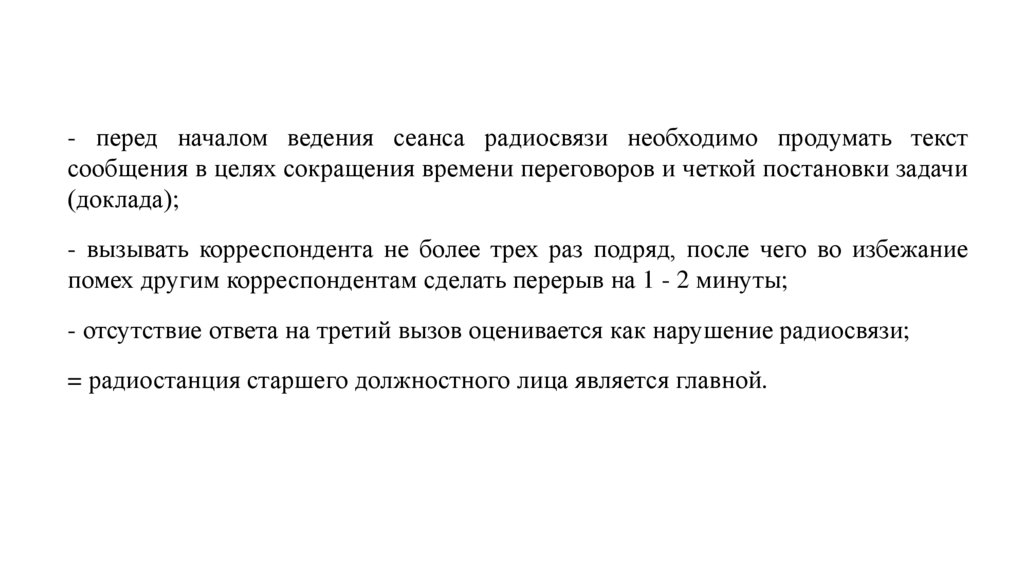 - перед началом ведения сеанса радиосвязи необходимо продумать текст сообщения в целях сокращения времени переговоров и четкой постановки задачи (доклада);

- вызывать корреспондента не более трех раз подряд, после чего во избежание помех другим корреспондентам сделать перерыв на 1 - 2 минуты;

- отсутствие ответа на третий вызов оценивается как нарушение радиосвязи;

= радиостанция старшего должностного лица является главной.